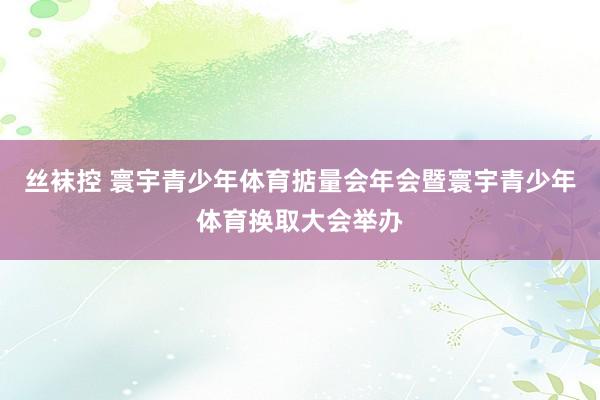 丝袜控 寰宇青少年体育掂量会年会暨寰宇青少年体育换取大会举办